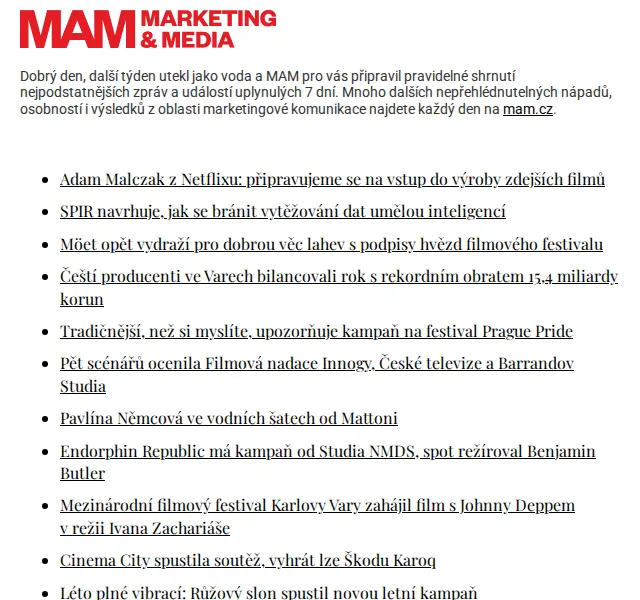 MAM MARKETING & MEDIA

Dobrý den, další týden utekl jako voda a MAM pro vás připravil pravidelné shrnutí nejpodstatnějších zpráv a událostí uplynulých 7 dní. Mnoho dalších nepřehlédnutelných nápadů, osobností i výsledků z oblasti marketingové komunikace najdete každý den na mam.cz.

- Adam Malczak z Netflixu: připravujeme se na vstup do výroby zdejších filmů
- SPIR navrhuje, jak se bránit vytěžování dat umělou inteligencí
- Möet opět vydraží pro dobrou věc lahev s podpisy hvězd filmového festivalu
- Čeští producenti ve Varech bilancovali rok s rekordním obratem 15,4 miliardy korun
- Tradičnější, než si myslíte, upozorňuje kampaň na festival Prague Pride
- Pět scénářů ocenila Filmová nadace Innogy, České televize a Barrandov Studia
- Pavlína Němcová ve vodních šatech od Mattoni
- Endorphin Republic má kampaň od Studia NMDS, spot režíroval Benjamin Butler
- Mezinárodní filmový festival Karlovy Vary zahájil film s Johnny Deppem v režii Ivana Zachariáše
- Cinema City spustila soutěž, vyhrát lze Škodu Karoq
- Léto plné vibrací: Růžový slon spustil novou letní kampaň